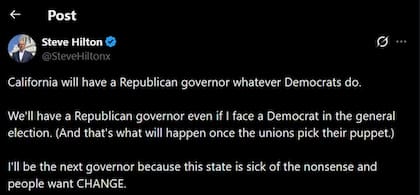 Post

Steve Hilton
@SteveHiltonx

California will have a Republican governor whatever Democrats do.

We'll have a Republican governor even if I face a Democrat in the general election. (And that's what will happen once the unions pick their puppet.)

I'll be the next governor because this state is sick of the nonsense and people want CHANGE.